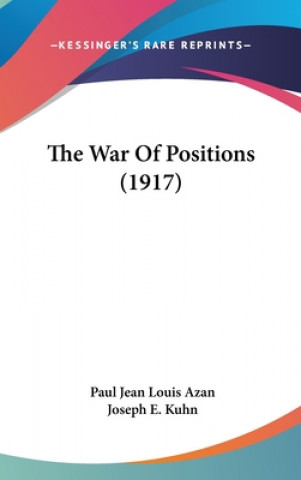 —KESSINGER'S RARE REPRINTS—

The War Of Positions (1917)

Paul Jean Louis Azan
Joseph E. Kuhn